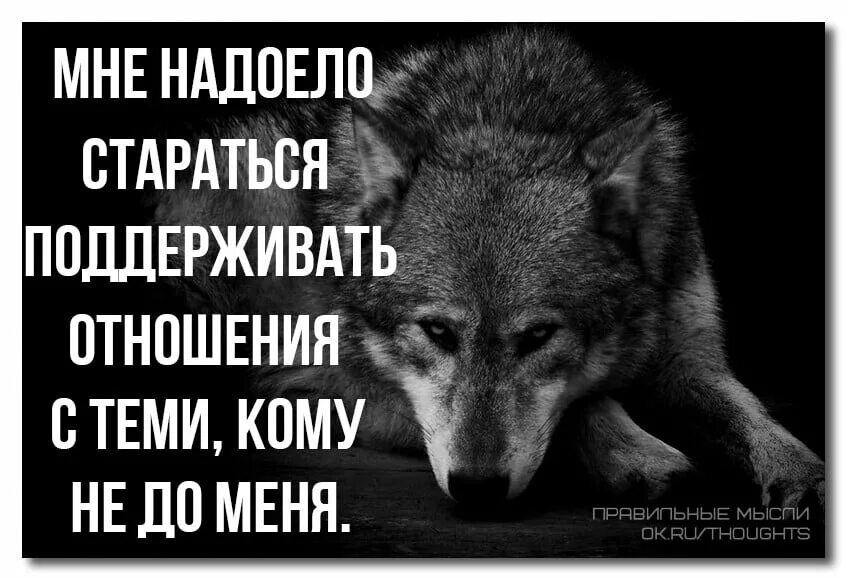 МНЕ НАДОЕЛО СТАРАТЬСЯ ПОДДЕРЖИВАТЬ ОТНОШЕНИЯ С ТЕМИ, КОМУ НЕ ДО МЕНЯ.

ПРАВИЛЬНЫЕ МЫСЛИ
OK.RU/THOUGHTS